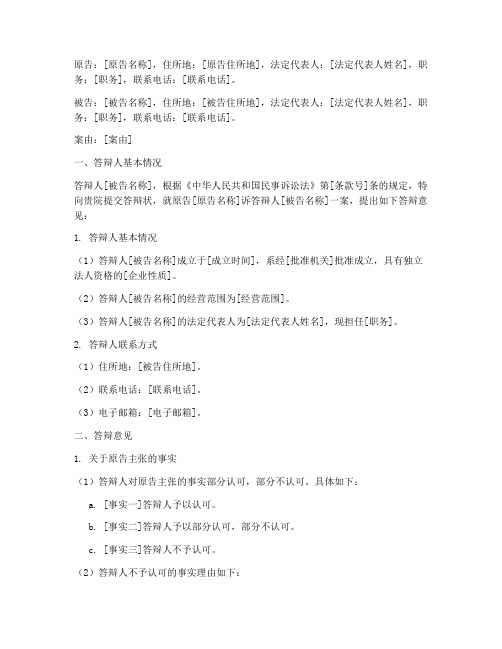 原告：[原告名称]，住所地：[原告住所地]，法定代表人：[法定代表人姓名]，职务：[职务]，联系电话：[联系电话]。

被告：[被告名称]，住所地：[被告住所地]，法定代表人：[法定代表人姓名]，职务：[职务]，联系电话：[联系电话]。

案由：[案由]

一、答辩人基本情况

答辩人[被告名称]，根据《中华人民共和国民事诉讼法》第[条款号]条的规定，特向贵院提交答辩状，就原告[原告名称]诉答辩人[被告名称]一案，提出如下答辩意见：

1. 答辩人基本情况

（1）答辩人[被告名称]成立于[成立时间]，系经[批准机关]批准成立，具有独立法人资格的[企业性质]。

（2）答辩人[被告名称]的经营范围为[经营范围]。

（3）答辩人[被告名称]的法定代表人为[法定代表人姓名]，现担任[职务]。

2. 答辩人联系方式

（1）住所地：[被告住所地]。

（2）联系电话：[联系电话]。

（3）电子邮箱：[电子邮箱]。

二、答辩意见

1. 关于原告主张的事实

（1）答辩人对原告主张的事实部分认可，部分不认可。具体如下：

a. [事实一]答辩人予以认可。

b. [事实二]答辩人予以部分认可，部分不认可。

c. [事实三]答辩人不予认可。

（2）答辩人不予认可的事实理由如下：